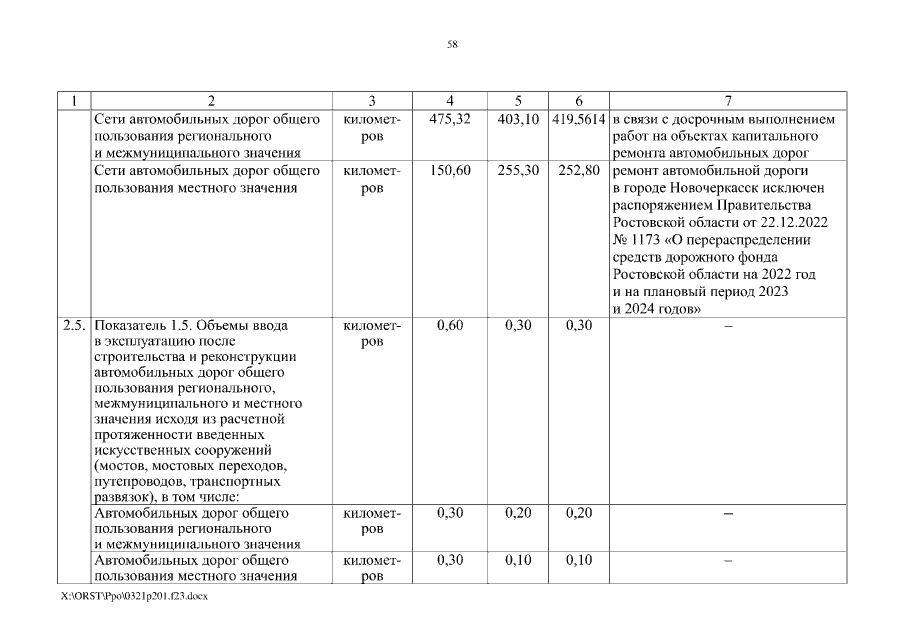 58

| 1 | 2 | 3 | 4 | 5 | 6 | 7 |
|---|---|---|---|---|---|---|
| | Сети автомобильных дорог общего пользования регионального и межмуниципального значения | километров | 475,32 | 403,10 | 419,5614 | в связи с досрочным выполнением работ на объектах капитального ремонта автомобильных дорог |
| | Сети автомобильных дорог общего пользования местного значения | километров | 150,60 | 255,30 | 252,80 | ремонт автомобильной дороги в городе Новочеркасск исключен распоряжением Правительства Ростовской области от 22.12.2022 № 1173 «О перераспределении средств дорожного фонда Ростовской области на 2022 год и на плановый период 2023 и 2024 годов» |
| 2.5. | Показатель 1.5. Объемы ввода в эксплуатацию после строительства и реконструкции автомобильных дорог общего пользования регионального, межмуниципального и местного значения исходя из расчетной протяженности введенных искусственных сооружений (мостов, мостовых переходов, путепроводов, транспортных развязок), в том числе: | километров | 0,60 | 0,30 | 0,30 | – |
| | Автомобильных дорог общего пользования регионального и межмуниципального значения | километров | 0,30 | 0,20 | 0,20 | – |
| | Автомобильных дорог общего пользования местного значения | километров | 0,30 | 0,10 | 0,10 | – |

X:\ORST\Ppo\0321p201.f23.docx